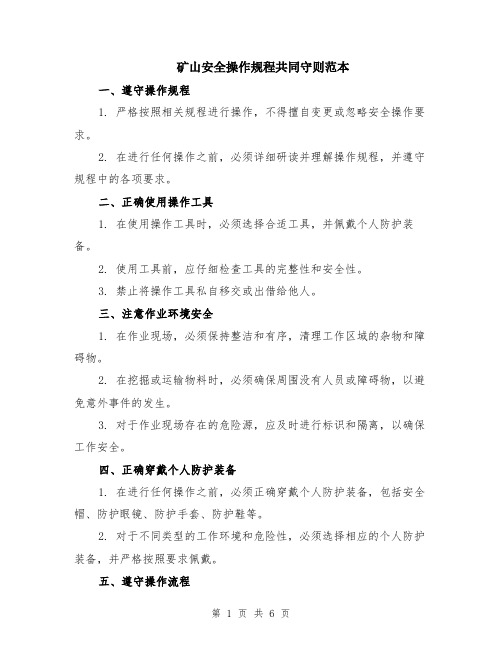 矿山安全操作规程共同守则范本

一、遵守操作规程

1. 严格按照相关规程进行操作，不得擅自变更或忽略安全操作要求。

2. 在进行任何操作之前，必须详细研读并理解操作规程，并遵守规程中的各项要求。

二、正确使用操作工具

1. 在使用操作工具时，必须选择合适工具，并佩戴个人防护装备。

2. 使用工具前，应仔细检查工具的完整性和安全性。

3. 禁止将操作工具私自移交或出借给他人。

三、注意作业环境安全

1. 在作业现场，必须保持整洁和有序，清理工作区域的杂物和障碍物。

2. 在挖掘或运输物料时，必须确保周围没有人员或障碍物，以避免意外事件的发生。

3. 对于作业现场存在的危险源，应及时进行标识和隔离，以确保工作安全。

四、正确穿戴个人防护装备

1. 在进行任何操作之前，必须正确穿戴个人防护装备，包括安全帽、防护眼镜、防护手套、防护鞋等。

2. 对于不同类型的工作环境和危险性，必须选择相应的个人防护装备，并严格按照要求佩戴。

五、遵守操作流程

第 1 页 共 6 页